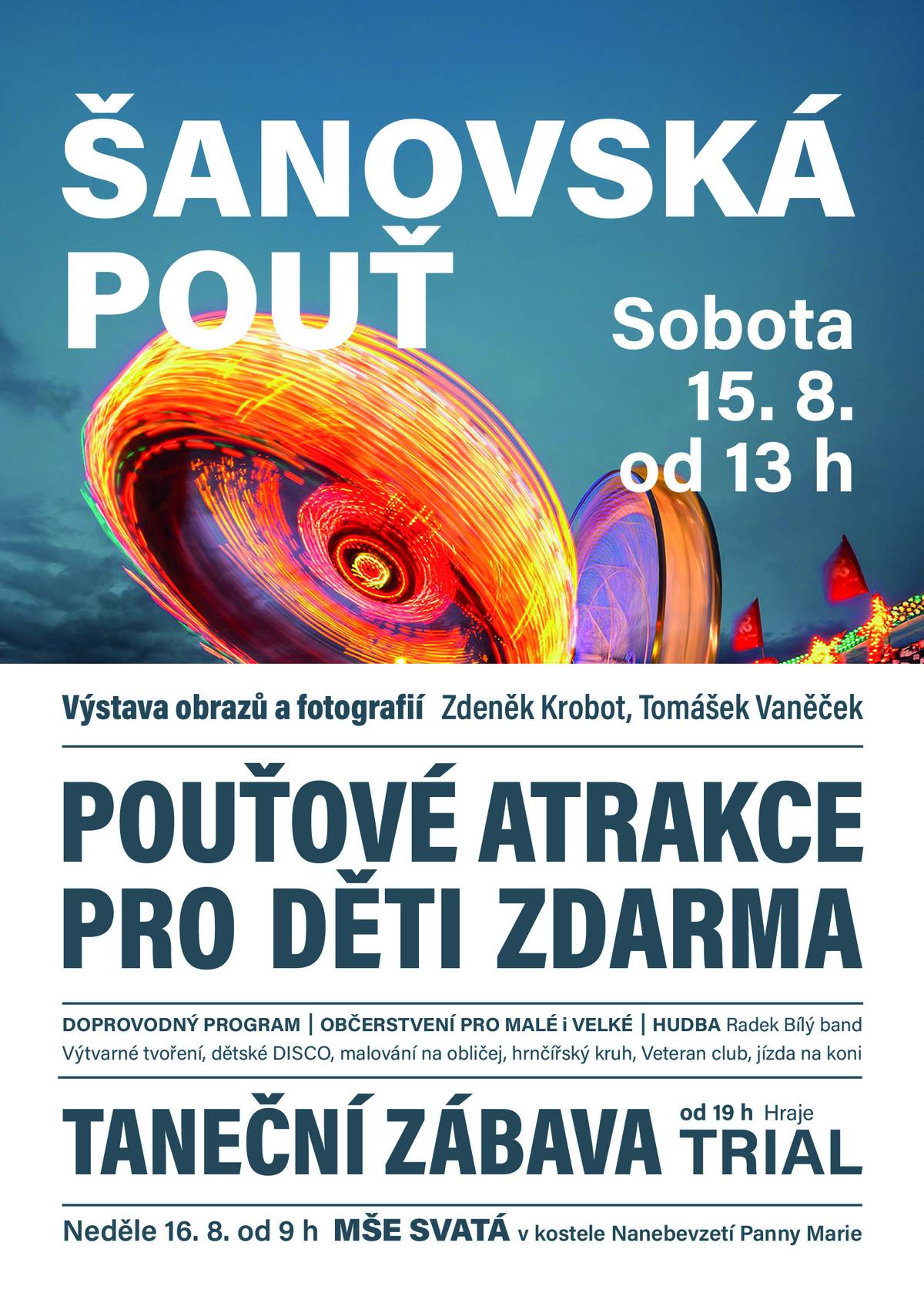 ŠANOVSKÁ POUŤ

Sobota 15. 8. od 13 h

Výstava obrazů a fotografií Zdeněk Krobot, Tomášek Vaněček

POUŤOVÉ ATRAKCE PRO DĚTI ZDARMA

DOPROVODNÝ PROGRAM | OBČERSTVENÍ PRO MALÉ i VELKÉ | HUDBA Radek Bílý band
Výtvarné tvoření, dětské DISCO, malování na obličej, hrnčířský kruh, Veteran club, jízda na koni

TANEČNÍ ZÁBAVA od 19 h Hraje TRIAL

Neděle 16. 8. od 9 h MŠE SVATÁ v kostele Nanebevzetí Panny Marie